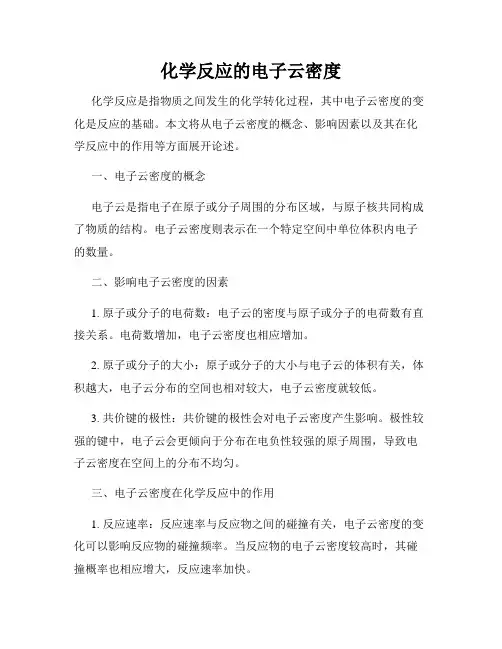 化学反应的电子云密度

化学反应是指物质之间发生的化学转化过程，其中电子云密度的变化是反应的基础。本文将从电子云密度的概念、影响因素以及其在化学反应中的作用等方面展开论述。

一、电子云密度的概念

电子云是指电子在原子或分子周围的分布区域，与原子核共同构成了物质的结构。电子云密度则表示在一个特定空间中单位体积内电子的数量。

二、影响电子云密度的因素

1. 原子或分子的电荷数：电子云的密度与原子或分子的电荷数有直接关系。电荷数增加，电子云密度也相应增加。

2. 原子或分子的大小：原子或分子的大小与电子云的体积有关，体积越大，电子云分布的空间也相对较大，电子云密度就较低。

3. 共价键的极性：共价键的极性会对电子云密度产生影响。极性较强的键中，电子云会更倾向于分布在电负性较强的原子周围，导致电子云密度在空间上的分布不均匀。

三、电子云密度在化学反应中的作用

1. 反应速率：反应速率与反应物之间的碰撞有关，电子云密度的变化可以影响反应物的碰撞频率。当反应物的电子云密度较高时，其碰撞概率也相应增大，反应速率加快。